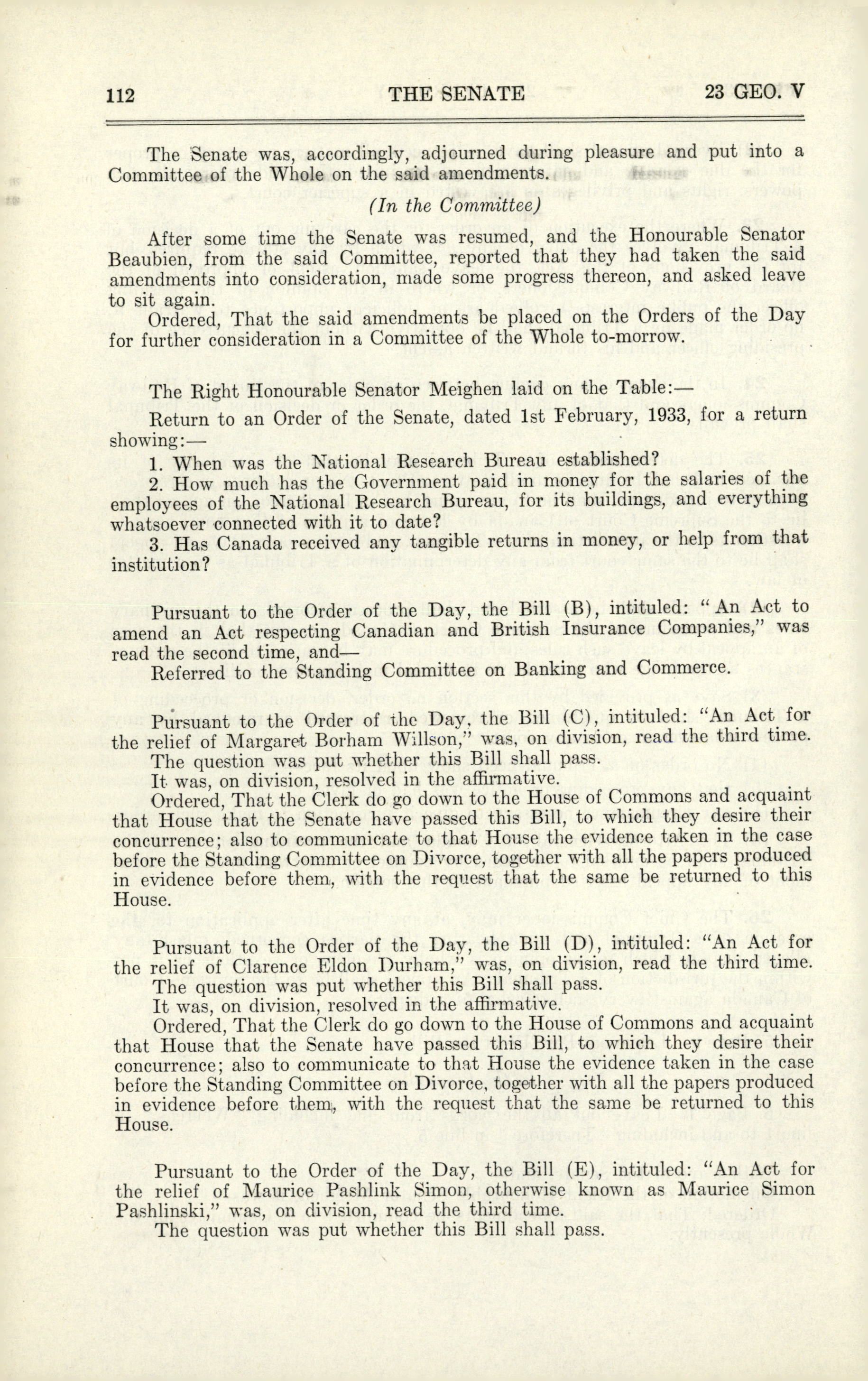 112 THE SENATE 23 GEO. V

The Senate was, accordingly, adjourned during pleasure and put into a Committee of the Whole on the said amendments.

(In the Committee)

After some time the Senate was resumed, and the Honourable Senator Beaubien, from the said Committee, reported that they had taken the said amendments into consideration, made some progress thereon, and asked leave to sit again.

Ordered, That the said amendments be placed on the Orders of the Day for further consideration in a Committee of the Whole to-morrow.

The Right Honourable Senator Meighen laid on the Table:—

Return to an Order of the Senate, dated 1st February, 1933, for a return showing:—

1. When was the National Research Bureau established?

2. How much has the Government paid in money for the salaries of the employees of the National Research Bureau, for its buildings, and everything whatsoever connected with it to date?

3. Has Canada received any tangible returns in money, or help from that institution?

Pursuant to the Order of the Day, the Bill (B), intituled: "An Act to amend an Act respecting Canadian and British Insurance Companies," was read the second time, and—

Referred to the Standing Committee on Banking and Commerce.

Pursuant to the Order of the Day, the Bill (C), intituled: "An Act for the relief of Margaret Borham Willson," was, on division, read the third time.

The question was put whether this Bill shall pass.

It was, on division, resolved in the affirmative.

Ordered, That the Clerk do go down to the House of Commons and acquaint that House that the Senate have passed this Bill, to which they desire their concurrence; also to communicate to that House the evidence taken in the case before the Standing Committee on Divorce, together with all the papers produced in evidence before them, with the request that the same be returned to this House.

Pursuant to the Order of the Day, the Bill (D), intituled: "An Act for the relief of Clarence Eldon Durham," was, on division, read the third time.

The question was put whether this Bill shall pass.

It was, on division, resolved in the affirmative.

Ordered, That the Clerk do go down to the House of Commons and acquaint that House that the Senate have passed this Bill, to which they desire their concurrence; also to communicate to that House the evidence taken in the case before the Standing Committee on Divorce, together with all the papers produced in evidence before them, with the request that the same be returned to this House.

Pursuant to the Order of the Day, the Bill (E), intituled: "An Act for the relief of Maurice Pashlink Simon, otherwise known as Maurice Simon Pashlinski," was, on division, read the third time.

The question was put whether this Bill shall pass.